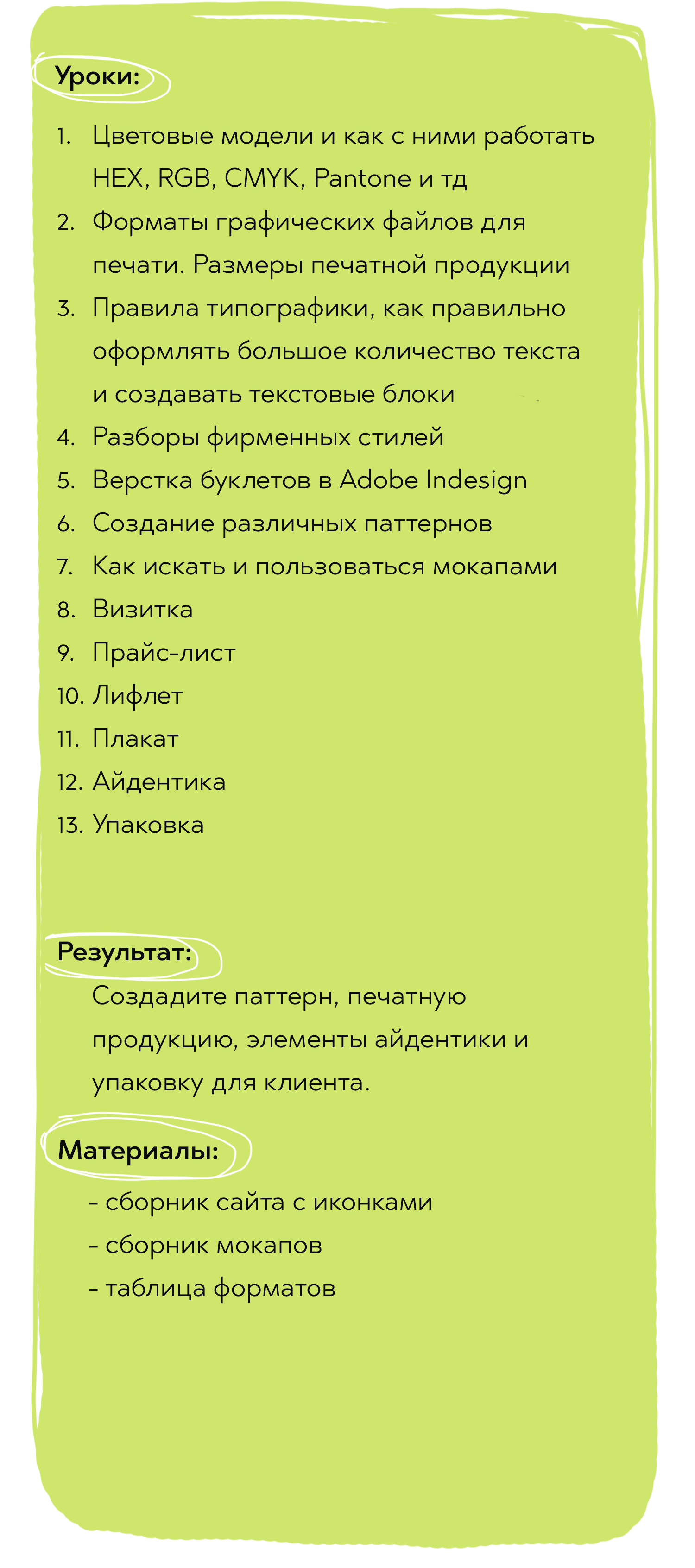 Уроки:

1. Цветовые модели и как с ними работать HEX, RGB, CMYK, Pantone и тд
2. Форматы графических файлов для печати. Размеры печатной продукции
3. Правила типографики, как правильно оформлять большое количество текста и создавать текстовые блоки
4. Разборы фирменных стилей
5. Верстка буклетов в Adobe Indesign
6. Создание различных паттернов
7. Как искать и пользоваться мокапами
8. Визитка
9. Прайс-лист
10. Лифлет
11. Плакат
12. Айдентика
13. Упаковка

Результат:
Создадите паттерн, печатную продукцию, элементы айдентики и упаковку для клиента.

Материалы:
- сборник сайта с иконками
- сборник мокапов
- таблица форматов